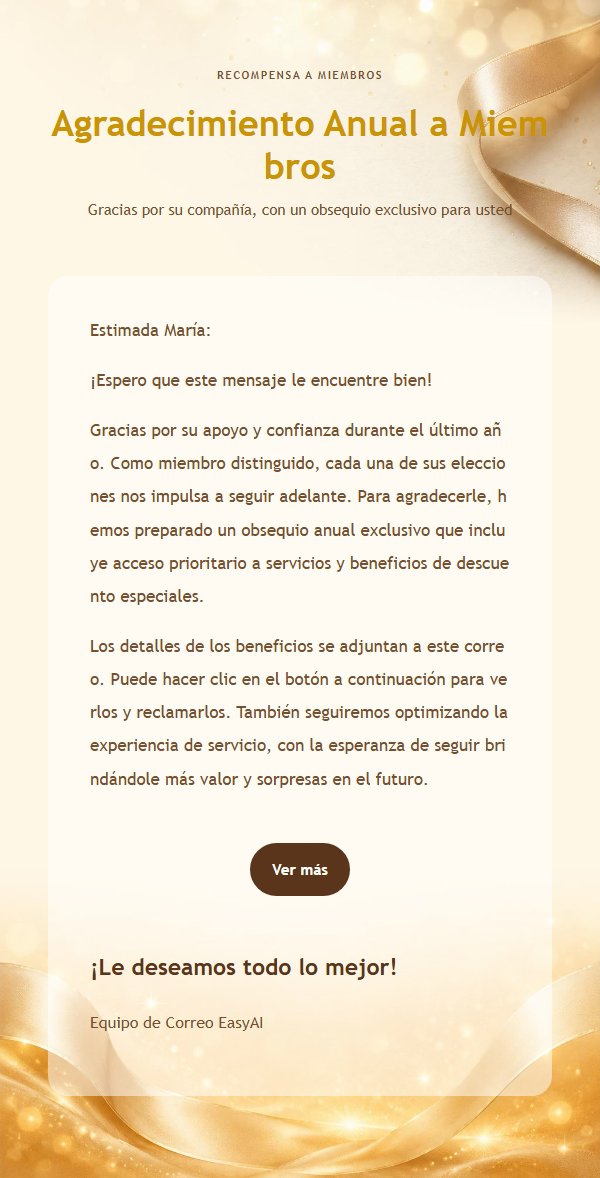 RECOMPENSA A MIEMBROS

Agradecimiento Anual a Miembros

Gracias por su compañía, con un obsequio exclusivo para usted

Estimada María:

¡Espero que este mensaje le encuentre bien!

Gracias por su apoyo y confianza durante el último año. Como miembro distinguido, cada una de sus elecciones nos impulsa a seguir adelante. Para agradecerle, hemos preparado un obsequio anual exclusivo que incluye acceso prioritario a servicios y beneficios de descuento especiales.

Los detalles de los beneficios se adjuntan a este correo. Puede hacer clic en el botón a continuación para verlos y reclamarlos. También seguiremos optimizando la experiencia de servicio, con la esperanza de seguir brindándole más valor y sorpresas en el futuro.

Ver más

¡Le deseamos todo lo mejor!

Equipo de Correo EasyAI